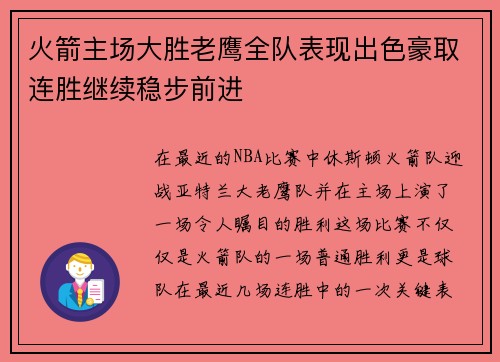 火箭主场大胜老鹰全队表现出色豪取连胜继续稳步前进

在最近的NBA比赛中休斯顿火箭队迎战亚特兰大老鹰队并在主场上演了一场令人瞩目的胜利这场比赛不仅仅是火箭队的一场普通胜利更是球队在最近几场连胜中的一次关键表